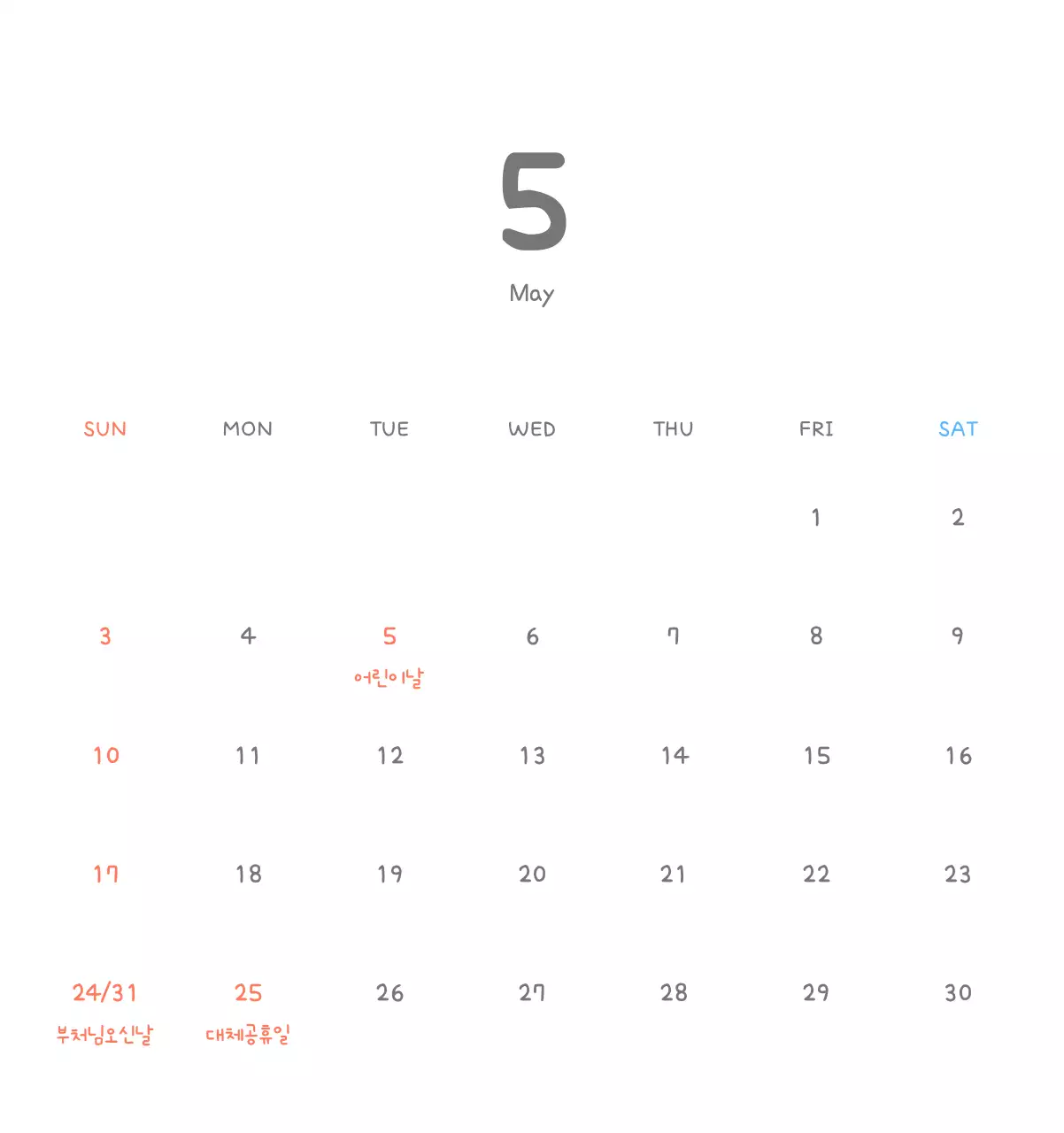 5

May

| SUN | MON | TUE | WED | THU | FRI | SAT |
|---|---|---|---|---|---|---|
| | | | | | 1 | 2 |
| 3 | 4 | 5 어린이날 | 6 | 7 | 8 | 9 |
| 10 | 11 | 12 | 13 | 14 | 15 | 16 |
| 17 | 18 | 19 | 20 | 21 | 22 | 23 |
| 24/31 부처님오신날 | 25 대체공휴일 | 26 | 27 | 28 | 29 | 30 |